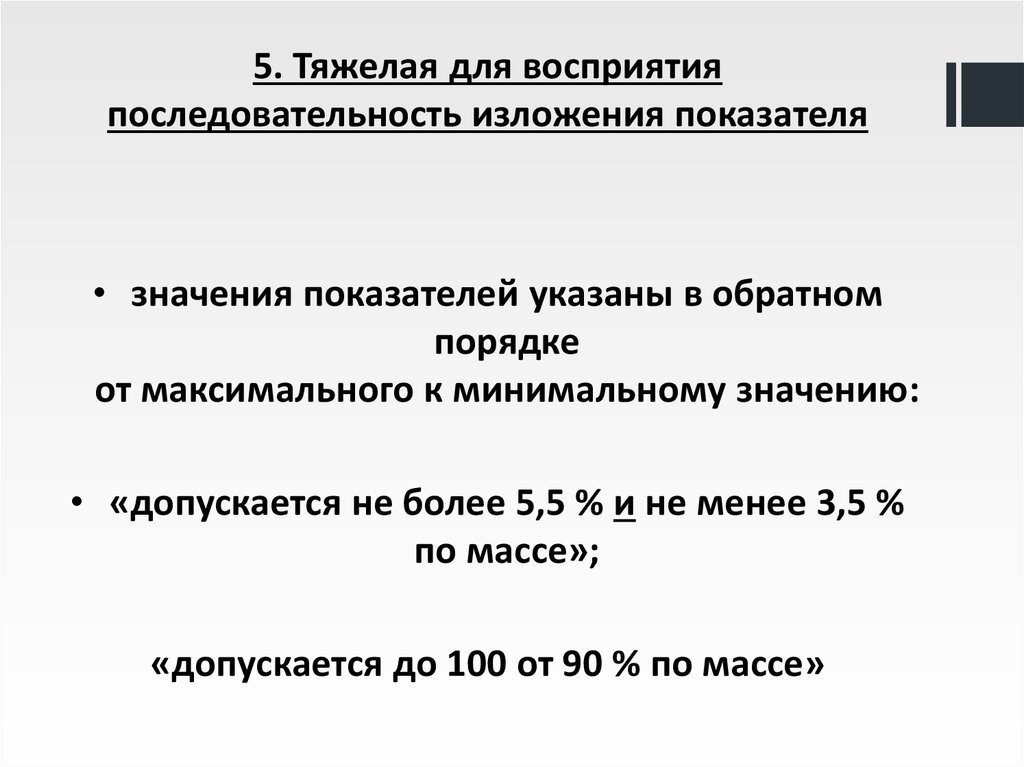 5. Тяжелая для восприятия последовательность изложения показателя

• значения показателей указаны в обратном порядке от максимального к минимальному значению:

• «допускается не более 5,5 % и не менее 3,5 % по массе»;

«допускается до 100 от 90 % по массе»